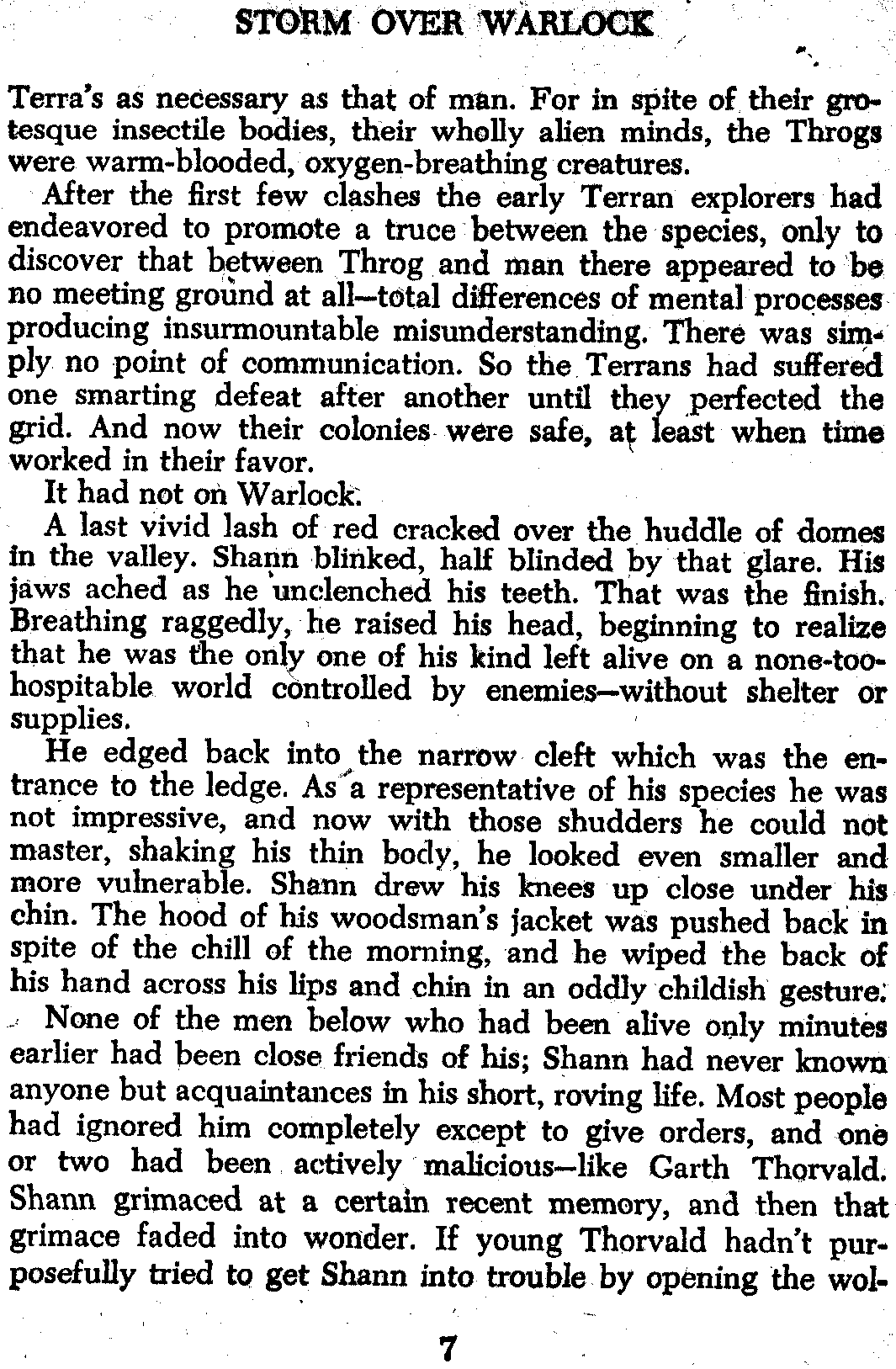 STORM OVER WARLOCK

Terra's as necessary as that of man. For in spite of their grotesque insectile bodies, their wholly alien minds, the Throgs were warm-blooded, oxygen-breathing creatures.

After the first few clashes the early Terran explorers had endeavored to promote a truce between the species, only to discover that between Throg and man there appeared to be no meeting ground at all—total differences of mental processes producing insurmountable misunderstanding. There was simply no point of communication. So the Terrans had suffered one smarting defeat after another until they perfected the grid. And now their colonies were safe, at least when time worked in their favor.

It had not on Warlock.

A last vivid lash of red cracked over the huddle of domes in the valley. Shann blinked, half blinded by that glare. His jaws ached as he unclenched his teeth. That was the finish. Breathing raggedly, he raised his head, beginning to realize that he was the only one of his kind left alive on a none-too-hospitable world controlled by enemies—without shelter or supplies.

He edged back into the narrow cleft which was the entrance to the ledge. As a representative of his species he was not impressive, and now with those shudders he could not master, shaking his thin body, he looked even smaller and more vulnerable. Shann drew his knees up close under his chin. The hood of his woodsman's jacket was pushed back in spite of the chill of the morning, and he wiped the back of his hand across his lips and chin in an oddly childish gesture.

None of the men below who had been alive only minutes earlier had been close friends of his; Shann had never known anyone but acquaintances in his short, roving life. Most people had ignored him completely except to give orders, and one or two had been actively malicious—like Garth Thorvald. Shann grimaced at a certain recent memory, and then that grimace faded into wonder. If young Thorvald hadn't purposefully tried to get Shann into trouble by opening the wol-

7